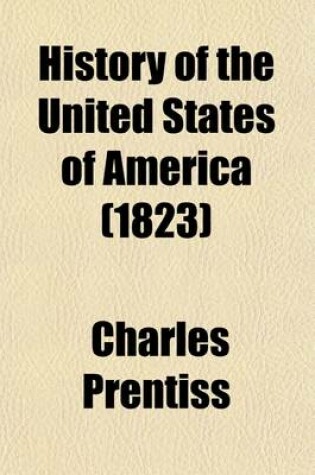 History of the United States of America (1823)

Charles Prentiss